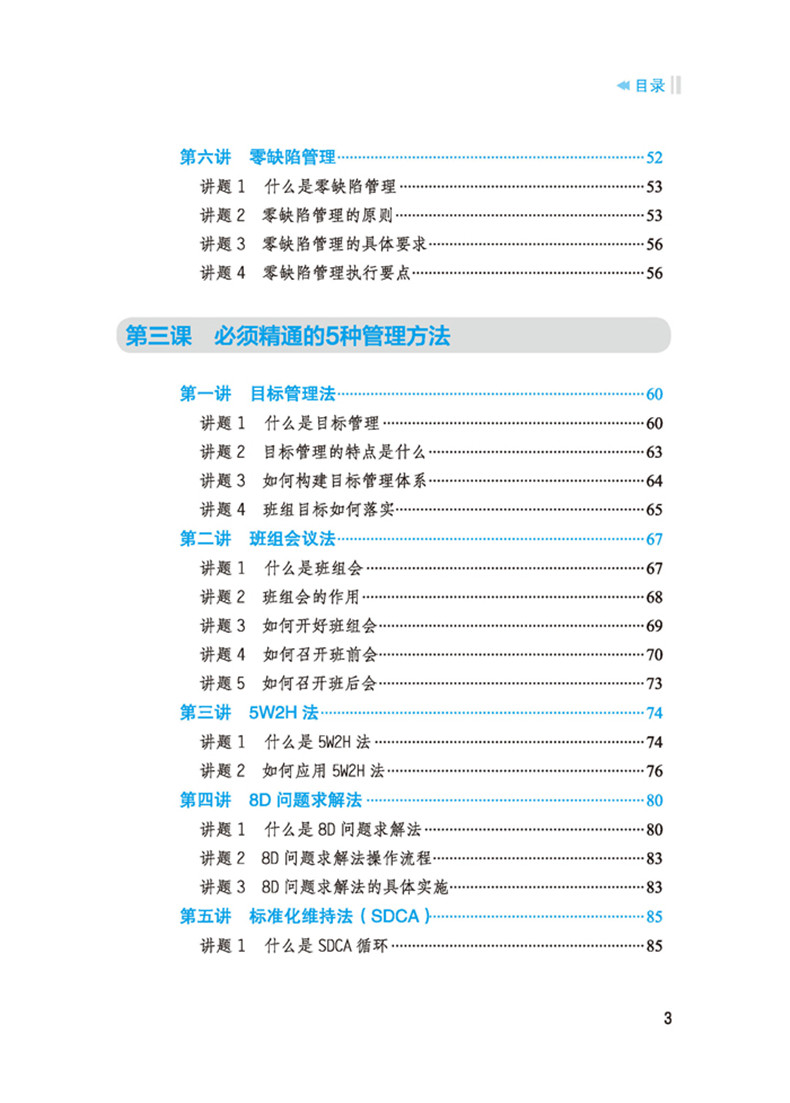 目录

第六讲 零缺陷管理……52
讲题 1 什么是零缺陷管理……53
讲题 2 零缺陷管理的原则……53
讲题 3 零缺陷管理的具体要求……56
讲题 4 零缺陷管理执行要点……56

第三课 必须精通的5种管理方法

第一讲 目标管理法……60
讲题 1 什么是目标管理……60
讲题 2 目标管理的特点是什么……63
讲题 3 如何构建目标管理体系……64
讲题 4 班组目标如何落实……65
第二讲 班组会议法……67
讲题 1 什么是班组会……67
讲题 2 班组会的作用……68
讲题 3 如何开好班组会……69
讲题 4 如何召开班前会……70
讲题 5 如何召开班后会……73
第三讲 5W2H 法……74
讲题 1 什么是 5W2H 法……74
讲题 2 如何应用 5W2H 法……76
第四讲 8D 问题求解法……80
讲题 1 什么是 8D 问题求解法……80
讲题 2 8D 问题求解法操作流程……83
讲题 3 8D 问题求解法的具体实施……83
第五讲 标准化维持法（SDCA）……85
讲题 1 什么是 SDCA 循环……85

3